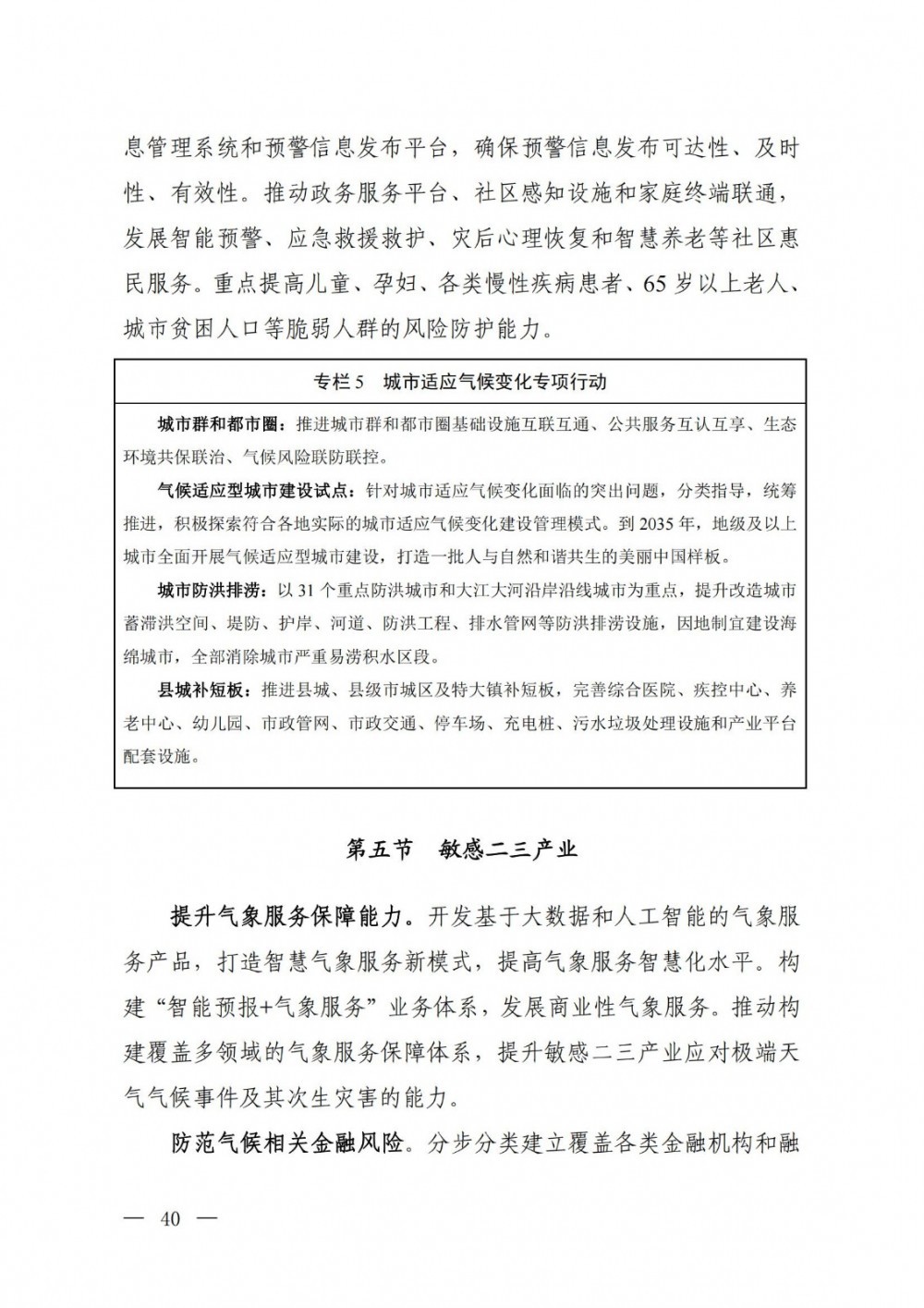 息管理系统和预警信息发布平台，确保预警信息发布可达性、及时性、有效性。推动政务服务平台、社区感知设施和家庭终端联通，发展智能预警、应急救援救护、灾后心理恢复和智慧养老等社区惠民服务。重点提高儿童、孕妇、各类慢性疾病患者、65 岁以上老人、城市贫困人口等脆弱人群的风险防护能力。

专栏 5　城市适应气候变化专项行动

城市群和都市圈：推进城市群和都市圈基础设施互联互通、公共服务互认互享、生态环境共保联治、气候风险联防联控。

气候适应型城市建设试点：针对城市适应气候变化面临的突出问题，分类指导，统筹推进，积极探索符合各地实际的城市适应气候变化建设管理模式。到 2035 年，地级及以上城市全面开展气候适应型城市建设，打造一批人与自然和谐共生的美丽中国样板。

城市防洪排涝：以 31 个重点防洪城市和大江大河沿岸沿线城市为重点，提升改造城市蓄滞洪空间、堤防、护岸、河道、防洪工程、排水管网等防洪排涝设施，因地制宜建设海绵城市，全部消除城市严重易涝积水区段。

县城补短板：推进县城、县级市城区及特大镇补短板，完善综合医院、疾控中心、养老中心、幼儿园、市政管网、市政交通、停车场、充电桩、污水垃圾处理设施和产业平台配套设施。

第五节　敏感二三产业

提升气象服务保障能力。开发基于大数据和人工智能的气象服务产品，打造智慧气象服务新模式，提高气象服务智慧化水平。构建“智能预报+气象服务”业务体系，发展商业性气象服务。推动构建覆盖多领域的气象服务保障体系，提升敏感二三产业应对极端天气气候事件及其次生灾害的能力。

防范气候相关金融风险。分步分类建立覆盖各类金融机构和融

— 40 —